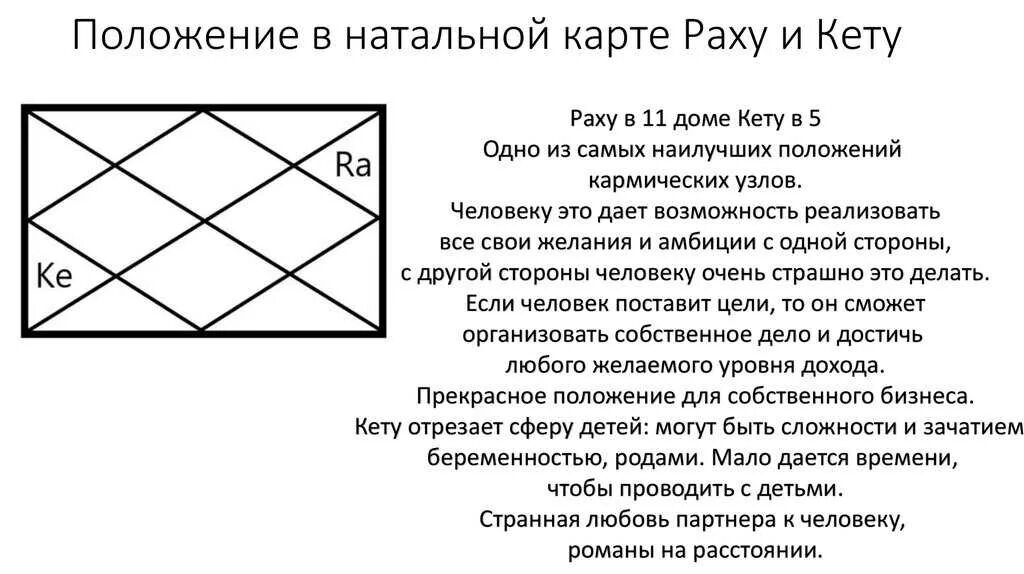 Положение в натальной карте Раху и Кету

Ra

Ke

Раху в 11 доме Кету в 5
Одно из самых наилучших положений кармических узлов.
Человеку это дает возможность реализовать все свои желания и амбиции с одной стороны, с другой стороны человеку очень страшно это делать.
Если человек поставит цели, то он сможет организовать собственное дело и достичь любого желаемого уровня дохода.
Прекрасное положение для собственного бизнеса.
Кету отрезает сферу детей: могут быть сложности и зачатием беременностью, родами. Мало дается времени, чтобы проводить с детьми.
Странная любовь партнера к человеку, романы на расстоянии.